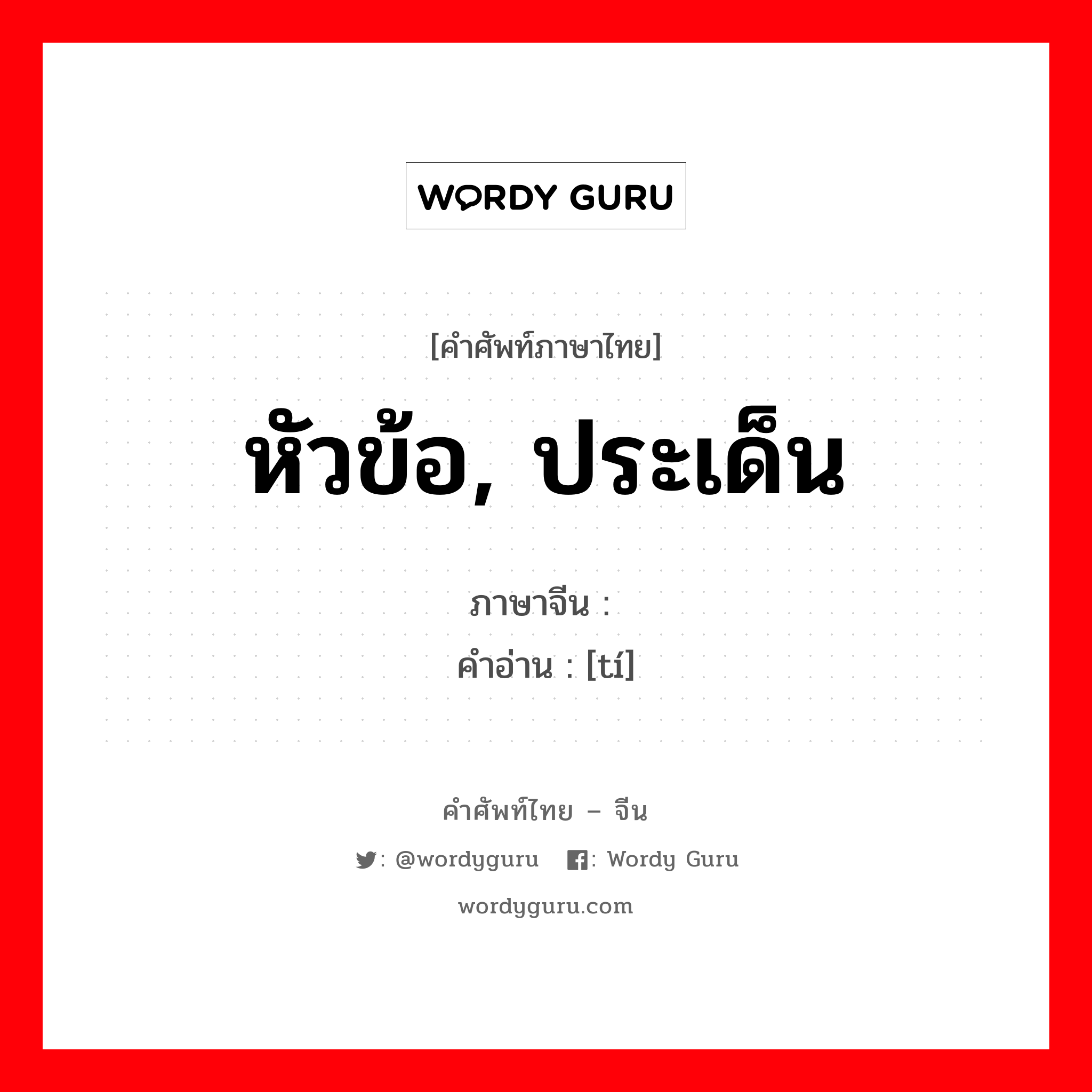 WORDY GURU

[คำศัพท์ภาษาไทย]

หัวข้อ, ประเด็น

ภาษาจีน :
คำอ่าน : [tí]

คำศัพท์ไทย – จีน

: @wordyguru : Wordy Guru

wordyguru.com